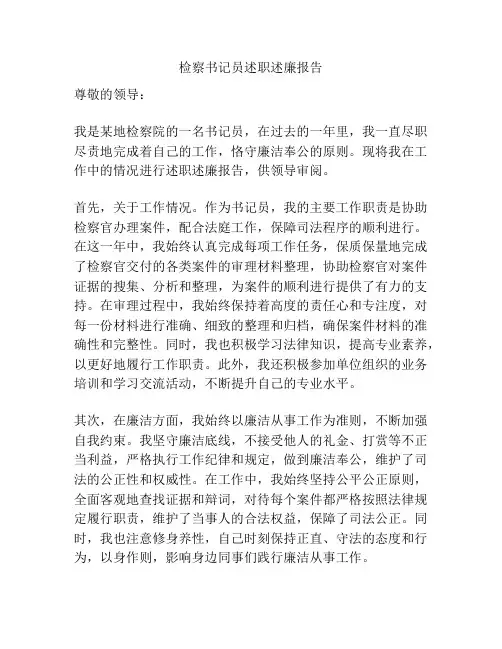 检察书记员述职述廉报告

尊敬的领导：

我是某地检察院的一名书记员，在过去的一年里，我一直尽职尽责地完成着自己的工作，恪守廉洁奉公的原则。现将我在工作中的情况进行述职述廉报告，供领导审阅。

首先，关于工作情况。作为书记员，我的主要工作职责是协助检察官办理案件，配合法庭工作，保障司法程序的顺利进行。在这一年中，我始终认真完成每项工作任务，保质保量地完成了检察官交付的各类案件的审理材料整理，协助检察官对案件证据的搜集、分析和整理，为案件的顺利进行提供了有力的支持。在审理过程中，我始终保持着高度的责任心和专注度，对每一份材料进行准确、细致的整理和归档，确保案件材料的准确性和完整性。同时，我也积极学习法律知识，提高专业素养，以更好地履行工作职责。此外，我还积极参加单位组织的业务培训和学习交流活动，不断提升自己的专业水平。

其次，在廉洁方面，我始终以廉洁从事工作为准则，不断加强自我约束。我坚守廉洁底线，不接受他人的礼金、打赏等不正当利益，严格执行工作纪律和规定，做到廉洁奉公，维护了司法的公正性和权威性。在工作中，我始终坚持公平公正原则，全面客观地查找证据和辩词，对待每个案件都严格按照法律规定履行职责，维护了当事人的合法权益，保障了司法公正。同时，我也注意修身养性，自己时刻保持正直、守法的态度和行为，以身作则，影响身边同事们践行廉洁从事工作。